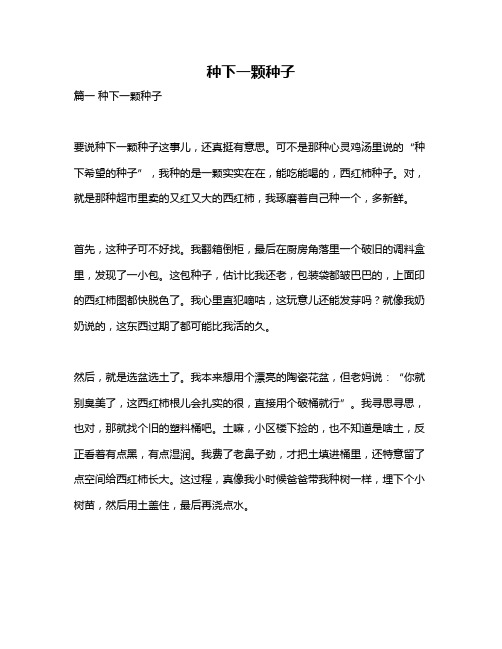 种下一颗种子

篇一 种下一颗种子

要说种下一颗种子这事儿，还真挺有意思。可不是那种心灵鸡汤里说的“种下希望的种子”，我种的是一颗实实在在，能吃能喝的，西红柿种子。对，就是那种超市里卖的又红又大的西红柿，我琢磨着自己种一个，多新鲜。

首先，这种子可不好找。我翻箱倒柜，最后在厨房角落里一个破旧的调料盒里，发现了一小包。这包种子，估计比我还老，包装袋都皱巴巴的，上面印的西红柿图都快脱色了。我心里直犯嘀咕，这玩意儿还能发芽吗？就像我奶奶说的，这东西过期了都可能比我活的久。

然后，就是选盆选土了。我本来想用个漂亮的陶瓷花盆，但老妈说：“你就别臭美了，这西红柿根儿会扎实的很，直接用个破桶就行”。我寻思寻思，也对，那就找个旧的塑料桶吧。土嘛，小区楼下捡的，也不知道是啥土，反正看着有点黑，有点湿润。我费了老鼻子劲，才把土填进桶里，还特意留了点空间给西红柿长大。这过程，真像我小时候爸爸带我种树一样，埋下个小树苗，然后用土盖住，最后再浇点水。